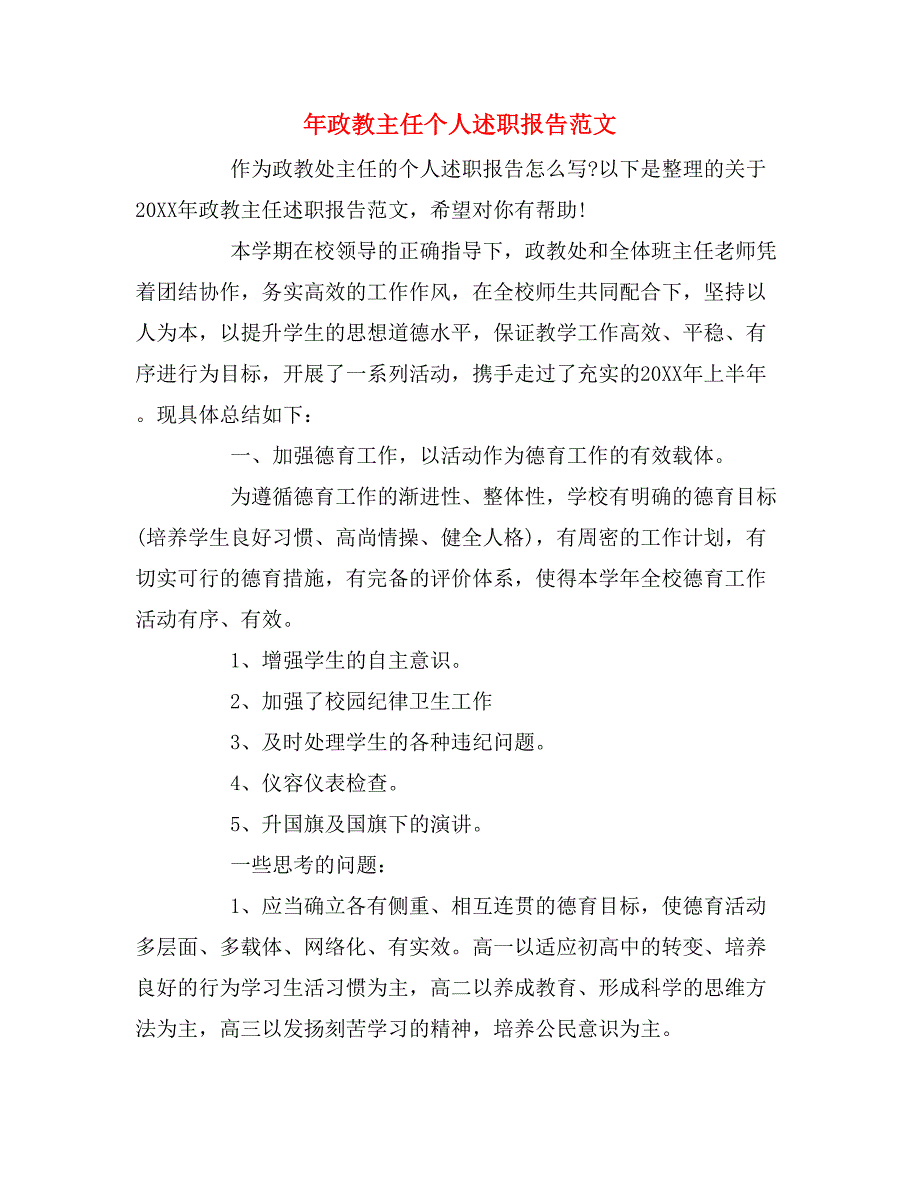 年政教主任个人述职报告范文

作为政教处主任的个人述职报告怎么写?以下是整理的关于20XX年政教主任述职报告范文，希望对你有帮助!

本学期在校领导的正确指导下，政教处和全体班主任老师凭着团结协作，务实高效的工作作风，在全校师生共同配合下，坚持以人为本，以提升学生的思想道德水平，保证教学工作高效、平稳、有序进行为目标，开展了一系列活动，携手走过了充实的20XX年上半年。现具体总结如下：

一、加强德育工作，以活动作为德育工作的有效载体。

为遵循德育工作的渐进性、整体性，学校有明确的德育目标(培养学生良好习惯、高尚情操、健全人格)，有周密的工作计划，有切实可行的德育措施，有完备的评价体系，使得本学年全校德育工作活动有序、有效。

1、增强学生的自主意识。

2、加强了校园纪律卫生工作

3、及时处理学生的各种违纪问题。

4、仪容仪表检查。

5、升国旗及国旗下的演讲。

一些思考的问题：

1、应当确立各有侧重、相互连贯的德育目标，使德育活动多层面、多载体、网络化、有实效。高一以适应初高中的转变、培养良好的行为学习生活习惯为主，高二以养成教育、形成科学的思维方法为主，高三以发扬刻苦学习的精神，培养公民意识为主。